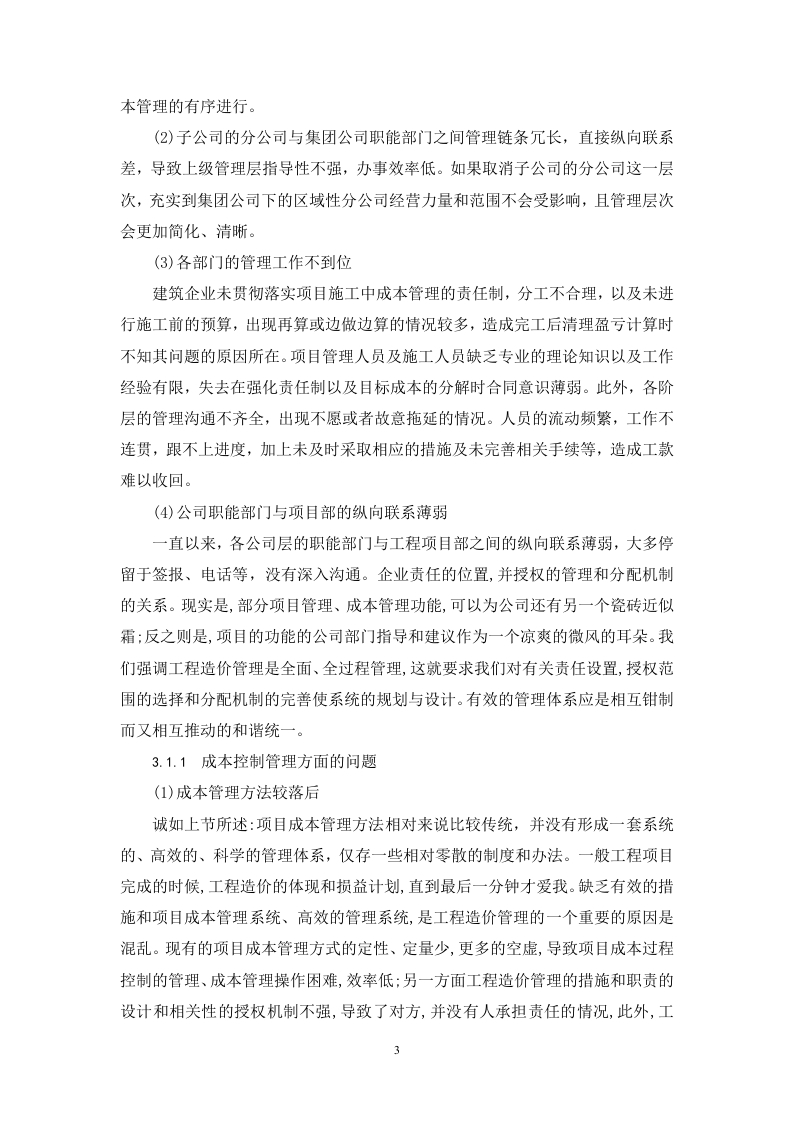 本管理的有序进行。

(2)子公司的分公司与集团公司职能部门之间管理链条冗长，直接纵向联系差，导致上级管理层指导性不强，办事效率低。如果取消子公司的分公司这一层次，充实到集团公司下的区域性分公司经营力量和范围不会受影响，且管理层次会更加简化、清晰。

(3)各部门的管理工作不到位

建筑企业未贯彻落实项目施工中成本管理的责任制，分工不合理，以及未进行施工前的预算，出现再算或边做边算的情况较多，造成完工后清理盈亏计算时不知其问题的原因所在。项目管理人员及施工人员缺乏专业的理论知识以及工作经验有限，失去在强化责任制以及目标成本的分解时合同意识薄弱。此外，各阶层的管理沟通不齐全，出现不愿或者故意拖延的情况。人员的流动频繁，工作不连贯，跟不上进度，加上未及时采取相应的措施及未完善相关手续等，造成工款难以收回。

(4)公司职能部门与项目部的纵向联系薄弱

一直以来，各公司层的职能部门与工程项目部之间的纵向联系薄弱，大多停留于签报、电话等，没有深入沟通。企业责任的位置,并授权的管理和分配机制的关系。现实是,部分项目管理、成本管理功能,可以为公司还有另一个瓷砖近似霜;反之则是,项目的功能的公司部门指导和建议作为一个凉爽的微风的耳朵。我们强调工程造价管理是全面、全过程管理,这就要求我们对有关责任设置,授权范围的选择和分配机制的完善使系统的规划与设计。有效的管理体系应是相互钳制而又相互推动的和谐统一。

3.1.1 成本控制管理方面的问题

(1)成本管理方法较落后

诚如上节所述:项目成本管理方法相对来说比较传统，并没有形成一套系统的、高效的、科学的管理体系，仅存一些相对零散的制度和办法。一般工程项目完成的时候,工程造价的体现和损益计划,直到最后一分钟才爱我。缺乏有效的措施和项目成本管理系统、高效的管理系统,是工程造价管理的一个重要的原因是混乱。现有的项目成本管理方式的定性、定量少,更多的空虚,导致项目成本过程控制的管理、成本管理操作困难,效率低;另一方面工程造价管理的措施和职责的设计和相关性的授权机制不强,导致了对方,并没有人承担责任的情况,此外,工

3